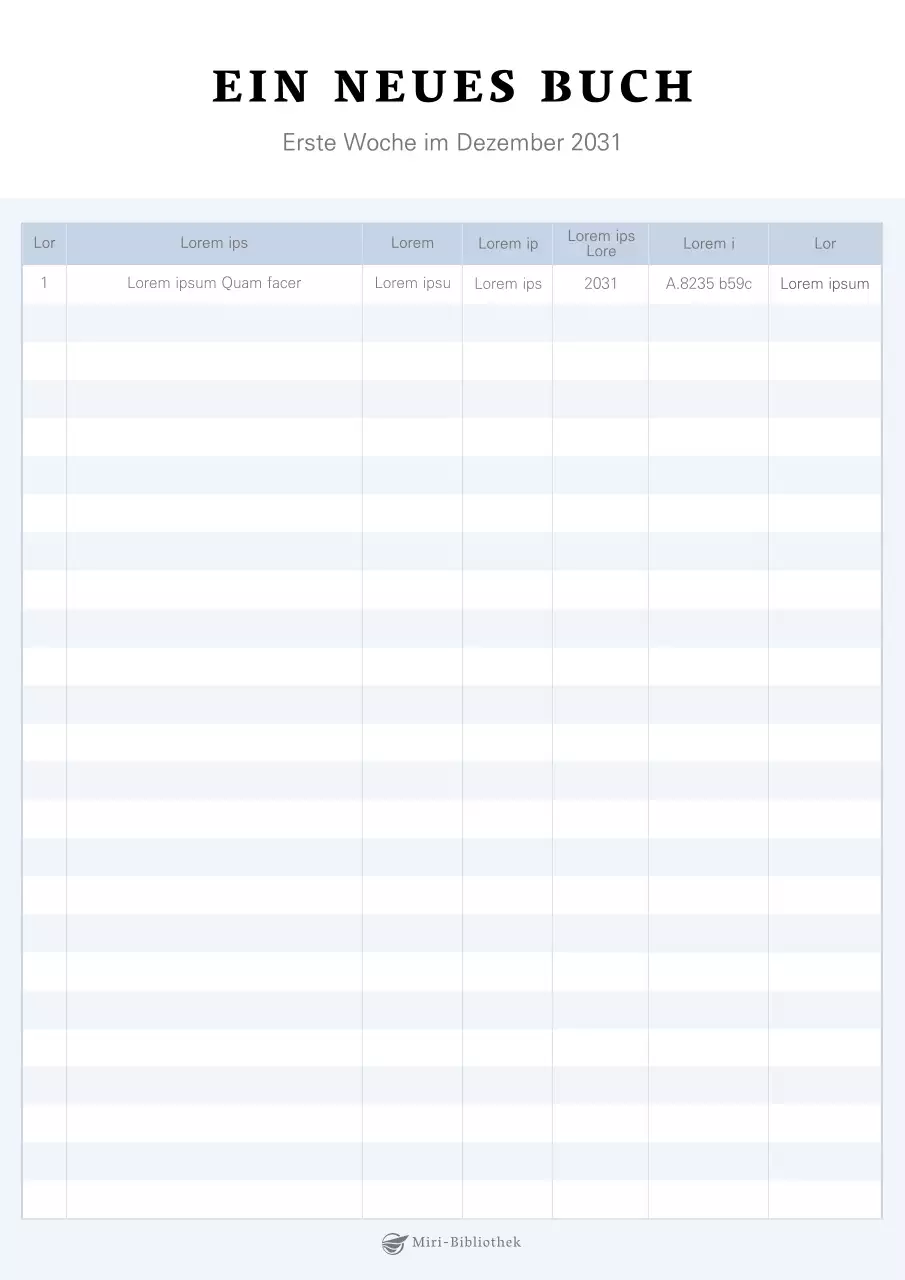 EIN NEUES BUCH

Erste Woche im Dezember 2031

| Lor | Lorem ips | Lorem | Lorem ip | Lorem ips Lore | Lorem i | Lor |
|---|---|---|---|---|---|---|
| 1 | Lorem ipsum Quam facer | Lorem ipsu | Lorem ips | 2031 | A.8235 b59c | Lorem ipsum |

Miri-Bibliothek